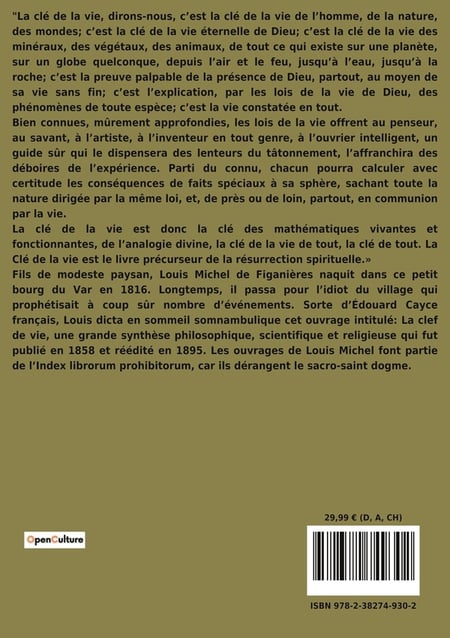 "La clé de la vie, dirons-nous, c'est la clé de la vie de l'homme, de la nature, des mondes; c'est la clé de la vie éternelle de Dieu; c'est la clé de la vie des minéraux, des végétaux, des animaux, de tout ce qui existe sur une planète, sur un globe quelconque, depuis l'air et le feu, jusqu'à l'eau, jusqu'à la roche; c'est la preuve palpable de la présence de Dieu, partout, au moyen de sa vie sans fin; c'est l'explication, par les lois de la vie de Dieu, des phénomènes de toute espèce; c'est la vie constatée en tout.
Bien connues, mûrement approfondies, les lois de la vie offrent au penseur, au savant, à l'artiste, à l'inventeur en tout genre, à l'ouvrier intelligent, un guide sûr qui le dispensera des lenteurs du tâtonnement, l'affranchira des déboires de l'expérience. Parti du connu, chacun pourra calculer avec certitude les conséquences de faits spéciaux à sa sphère, sachant toute la nature dirigée par la même loi, et, de près ou de loin, partout, en communion par la vie.
La clé de la vie est donc la clé des mathématiques vivantes et fonctionnantes, de l'analogie divine, la clé de la vie de tout, la clé de tout. La Clé de la vie est le livre précurseur de la résurrection spirituelle.»
Fils de modeste paysan, Louis Michel de Figanières naquit dans ce petit bourg du Var en 1816. Longtemps, il passa pour l'idiot du village qui prophétisait à coup sûr nombre d'événements. Sorte d'Édouard Cayce français, Louis dicta en sommeil somnambulique cet ouvrage intitulé: La clef de vie, une grande synthèse philosophique, scientifique et religieuse qui fut publié en 1858 et réédité en 1895. Les ouvrages de Louis Michel font partie de l'Index librorum prohibitorum, car ils dérangent le sacro-saint dogme.

OpenCulture

29,99 € (D, A, CH)

ISBN 978-2-38274-930-2